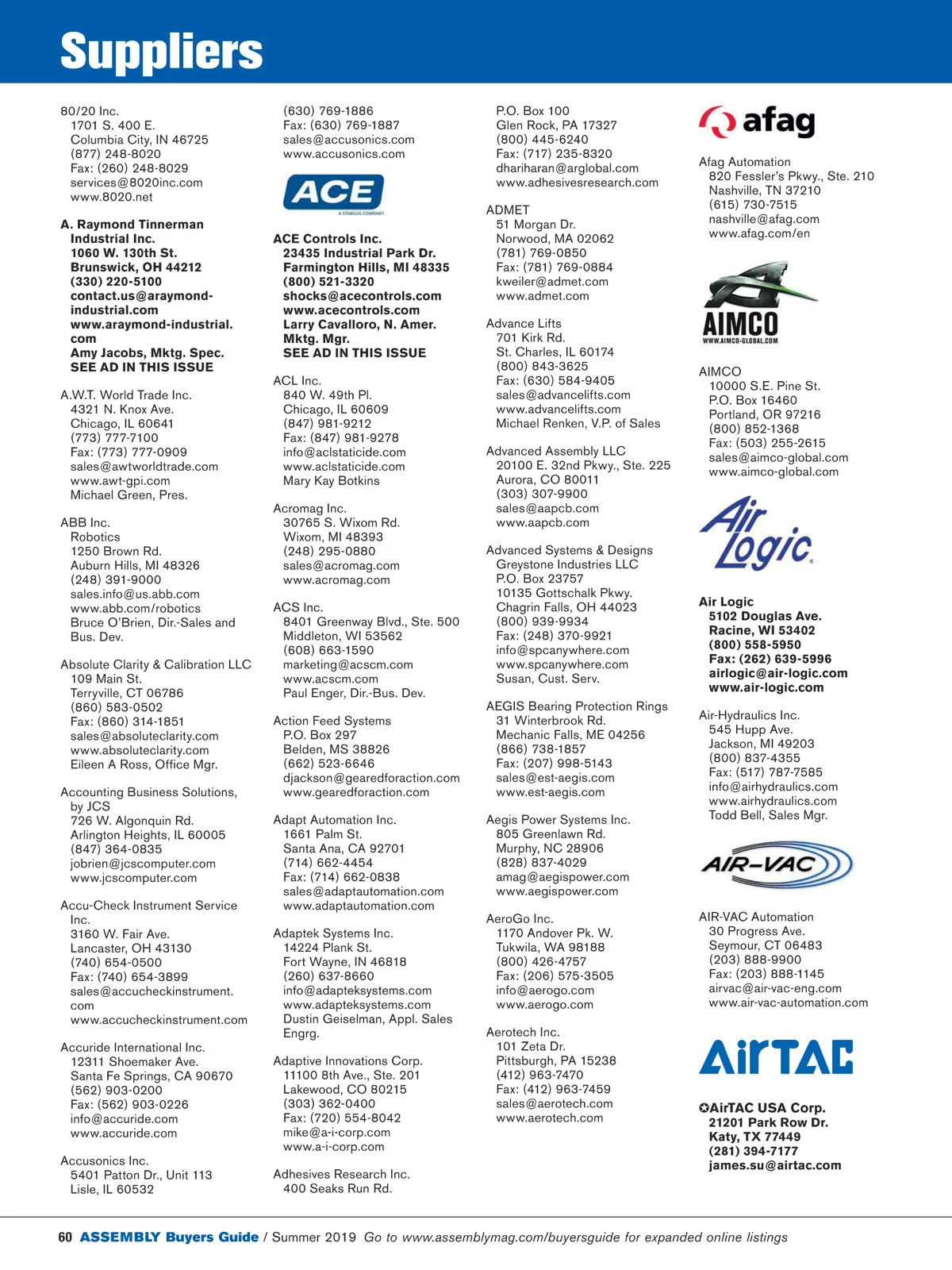 Suppliers

80/20 Inc.
1701 S. 400 E.
Columbia City, IN 46725
(877) 248-8020
Fax: (260) 248-8029
services@8020inc.com
www.8020.net

A. Raymond Tinnerman Industrial Inc.
1060 W. 130th St.
Brunswick, OH 44212
(330) 220-5100
contact.us@araymond-industrial.com
www.araymond-industrial.com
Amy Jacobs, Mktg. Spec.
SEE AD IN THIS ISSUE

A.W.T. World Trade Inc.
4321 N. Knox Ave.
Chicago, IL 60641
(773) 777-7100
Fax: (773) 777-0909
sales@awtworldtrade.com
www.awt-gpi.com
Michael Green, Pres.

ABB Inc.
Robotics
1250 Brown Rd.
Auburn Hills, MI 48326
(248) 391-9000
sales.info@us.abb.com
www.abb.com/robotics
Bruce O'Brien, Dir.-Sales and Bus. Dev.

Absolute Clarity & Calibration LLC
109 Main St.
Terryville, CT 06786
(860) 583-0502
Fax: (860) 314-1851
sales@absoluteclarity.com
www.absoluteclarity.com
Eileen A Ross, Office Mgr.

Accounting Business Solutions, by JCS
726 W. Algonquin Rd.
Arlington Heights, IL 60005
(847) 364-0835
jobrien@jcscomputer.com
www.jcscomputer.com

Accu-Check Instrument Service Inc.
3160 W. Fair Ave.
Lancaster, OH 43130
(740) 654-0500
Fax: (740) 654-3899
sales@accucheckinstrument.com
www.accucheckinstrument.com

Accuride International Inc.
12311 Shoemaker Ave.
Santa Fe Springs, CA 90670
(562) 903-0200
Fax: (562) 903-0226
info@accuride.com
www.accuride.com

Accusonics Inc.
5401 Patton Dr., Unit 113
Lisle, IL 60532
(630) 769-1886
Fax: (630) 769-1887
sales@accusonics.com
www.accusonics.com

ACE
A STABILUS COMPANY

ACE Controls Inc.
23435 Industrial Park Dr.
Farmington Hills, MI 48335
(800) 521-3320
shocks@acecontrols.com
www.acecontrols.com
Larry Cavalloro, N. Amer. Mktg. Mgr.
SEE AD IN THIS ISSUE

ACL Inc.
840 W. 49th Pl.
Chicago, IL 60609
(847) 981-9212
Fax: (847) 981-9278
info@aclstaticide.com
www.aclstaticide.com
Mary Kay Botkins

Acromag Inc.
30765 S. Wixom Rd.
Wixom, MI 48393
(248) 295-0880
sales@acromag.com
www.acromag.com

ACS Inc.
8401 Greenway Blvd., Ste. 500
Middleton, WI 53562
(608) 663-1590
marketing@acscm.com
www.acscm.com
Paul Enger, Dir.-Bus. Dev.

Action Feed Systems
P.O. Box 297
Belden, MS 38826
(662) 523-6646
djackson@gearedforaction.com
www.gearedforaction.com

Adapt Automation Inc.
1661 Palm St.
Santa Ana, CA 92701
(714) 662-4454
Fax: (714) 662-0838
sales@adaptautomation.com
www.adaptautomation.com

Adaptek Systems Inc.
14224 Plank St.
Fort Wayne, IN 46818
(260) 637-8660
info@adapteksystems.com
www.adapteksystems.com
Dustin Geiselman, Appl. Sales Engrg.

Adaptive Innovations Corp.
11100 8th Ave., Ste. 201
Lakewood, CO 80215
(303) 362-0400
Fax: (720) 554-8042
mike@a-i-corp.com
www.a-i-corp.com

Adhesives Research Inc.
400 Seaks Run Rd.
P.O. Box 100
Glen Rock, PA 17327
(800) 445-6240
Fax: (717) 235-8320
dhariharan@arglobal.com
www.adhesivesresearch.com

ADMET
51 Morgan Dr.
Norwood, MA 02062
(781) 769-0850
Fax: (781) 769-0884
kweiler@admet.com
www.admet.com

Advance Lifts
701 Kirk Rd.
St. Charles, IL 60174
(800) 843-3625
Fax: (630) 584-9405
sales@advancelifts.com
www.advancelifts.com
Michael Renken, V.P. of Sales

Advanced Assembly LLC
20100 E. 32nd Pkwy., Ste. 225
Aurora, CO 80011
(303) 307-9900
sales@aapcb.com
www.aapcb.com

Advanced Systems & Designs
Greystone Industries LLC
P.O. Box 23757
10135 Gottschalk Pkwy.
Chagrin Falls, OH 44023
(800) 939-9934
Fax: (248) 370-9921
info@spcanywhere.com
www.spcanywhere.com
Susan, Cust. Serv.

AEGIS Bearing Protection Rings
31 Winterbrook Rd.
Mechanic Falls, ME 04256
(866) 738-1857
Fax: (207) 998-5143
sales@est-aegis.com
www.est-aegis.com

Aegis Power Systems Inc.
805 Greenlawn Rd.
Murphy, NC 28906
(828) 837-4029
amag@aegispower.com
www.aegispower.com

AeroGo Inc.
1170 Andover Pk. W.
Tukwila, WA 98188
(800) 426-4757
Fax: (206) 575-3505
info@aerogo.com
www.aerogo.com

Aerotech Inc.
101 Zeta Dr.
Pittsburgh, PA 15238
(412) 963-7470
Fax: (412) 963-7459
sales@aerotech.com
www.aerotech.com

afag

Afag Automation
820 Fessler's Pkwy., Ste. 210
Nashville, TN 37210
(615) 730-7515
nashville@afag.com
www.afag.com/en

AIMCO
WWW.AIMCO-GLOBAL.COM

AIMCO
10000 S.E. Pine St.
P.O. Box 16460
Portland, OR 97216
(800) 852-1368
Fax: (503) 255-2615
sales@aimco-global.com
www.aimco-global.com

Air Logic

Air Logic
5102 Douglas Ave.
Racine, WI 53402
(800) 558-5950
Fax: (262) 639-5996
airlogic@air-logic.com
www.air-logic.com

Air-Hydraulics Inc.
545 Hupp Ave.
Jackson, MI 49203
(800) 837-4355
Fax: (517) 787-7585
info@airhydraulics.com
www.airhydraulics.com
Todd Bell, Sales Mgr.

AIR-VAC

AIR-VAC Automation
30 Progress Ave.
Seymour, CT 06483
(203) 888-9900
Fax: (203) 888-1145
airvac@air-vac-eng.com
www.air-vac-automation.com

AirTAC

✪AirTAC USA Corp.
21201 Park Row Dr.
Katy, TX 77449
(281) 394-7177
james.su@airtac.com

60 ASSEMBLY Buyers Guide / Summer 2019 Go to www.assemblymag.com/buyersguide for expanded online listings